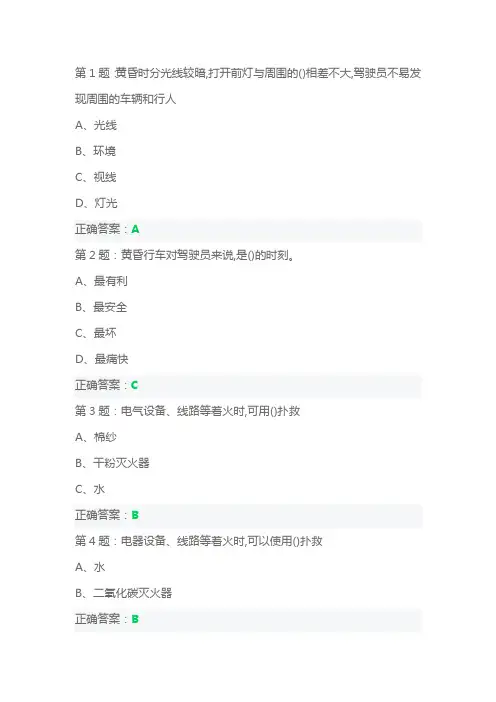 第1题 黄昏时分光线较暗,打开前灯与周围的()相差不大,驾驶员不易发现周围的车辆和行人

A、光线

B、环境

C、视线

D、灯光

正确答案：A

第2题：黄昏行车对驾驶员来说,是()的时刻。

A、最有利

B、最安全

C、最坏

D、最痛快

正确答案：C

第3题：电气设备、线路等着火时,可用()扑救

A、棉纱

B、干粉灭火器

C、水

正确答案：B

第4题：电器设备、线路等着火时,可以使用()扑救

A、水

B、二氧化碳灭火器

正确答案：B